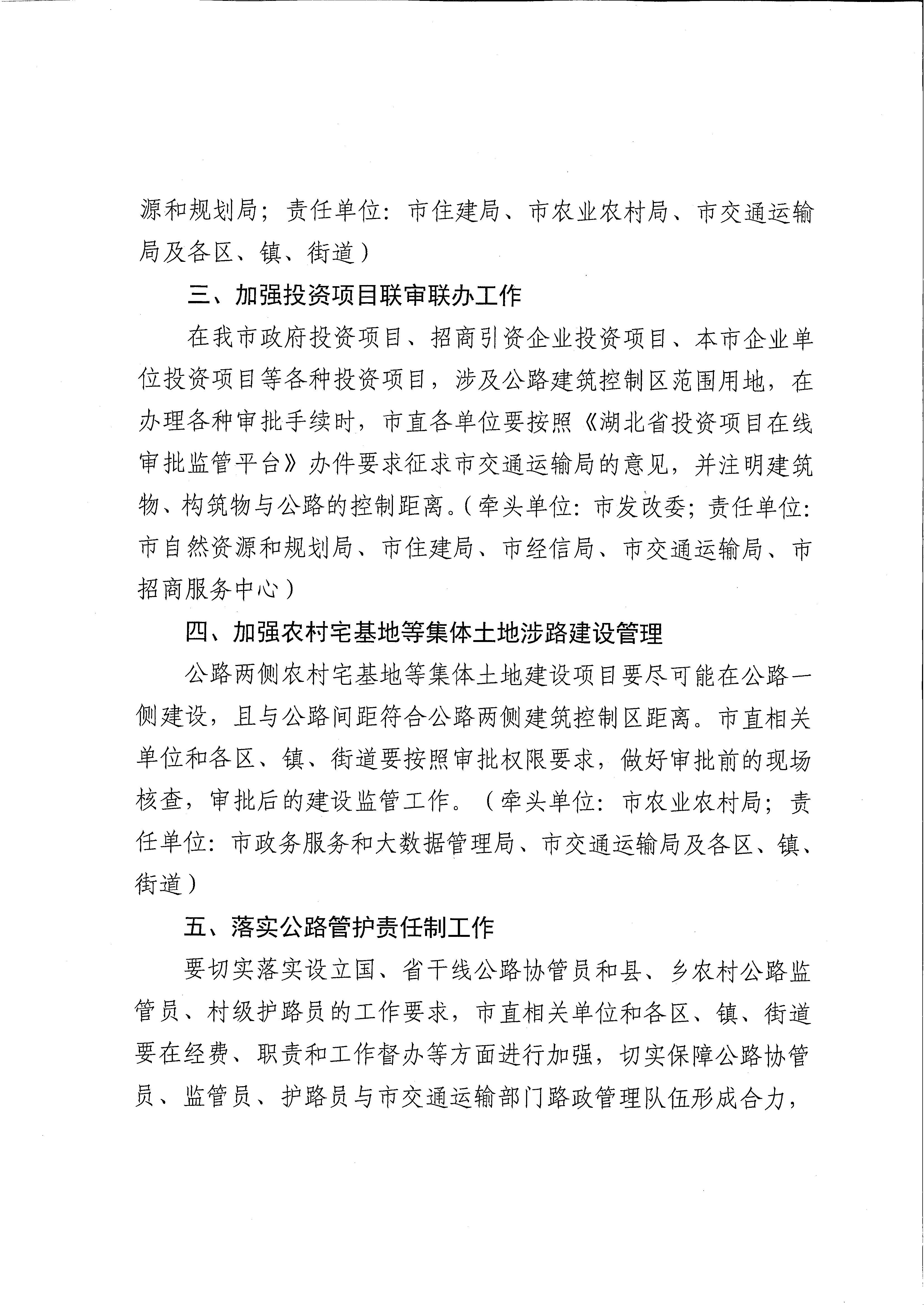 源和规划局；责任单位：市住建局、市农业农村局、市交通运输局及各区、镇、街道）

三、加强投资项目联审联办工作

在我市政府投资项目、招商引资企业投资项目、本市企业单位投资项目等各种投资项目，涉及公路建筑控制区范围用地，在办理各种审批手续时，市直各单位要按照《湖北省投资项目在线审批监管平台》办件要求征求市交通运输局的意见，并注明建筑物、构筑物与公路的控制距离。（牵头单位：市发改委；责任单位：市自然资源和规划局、市住建局、市经信局、市交通运输局、市招商服务中心）

四、加强农村宅基地等集体土地涉路建设管理

公路两侧农村宅基地等集体土地建设项目要尽可能在公路一侧建设，且与公路间距符合公路两侧建筑控制区距离。市直相关单位和各区、镇、街道要按照审批权限要求，做好审批前的现场核查，审批后的建设监管工作。（牵头单位：市农业农村局；责任单位：市政务服务和大数据管理局、市交通运输局及各区、镇、街道）

五、落实公路管护责任制工作

要切实落实设立国、省干线公路协管员和县、乡农村公路监管员、村级护路员的工作要求，市直相关单位和各区、镇、街道要在经费、职责和工作督办等方面进行加强，切实保障公路协管员、监管员、护路员与市交通运输部门路政管理队伍形成合力，